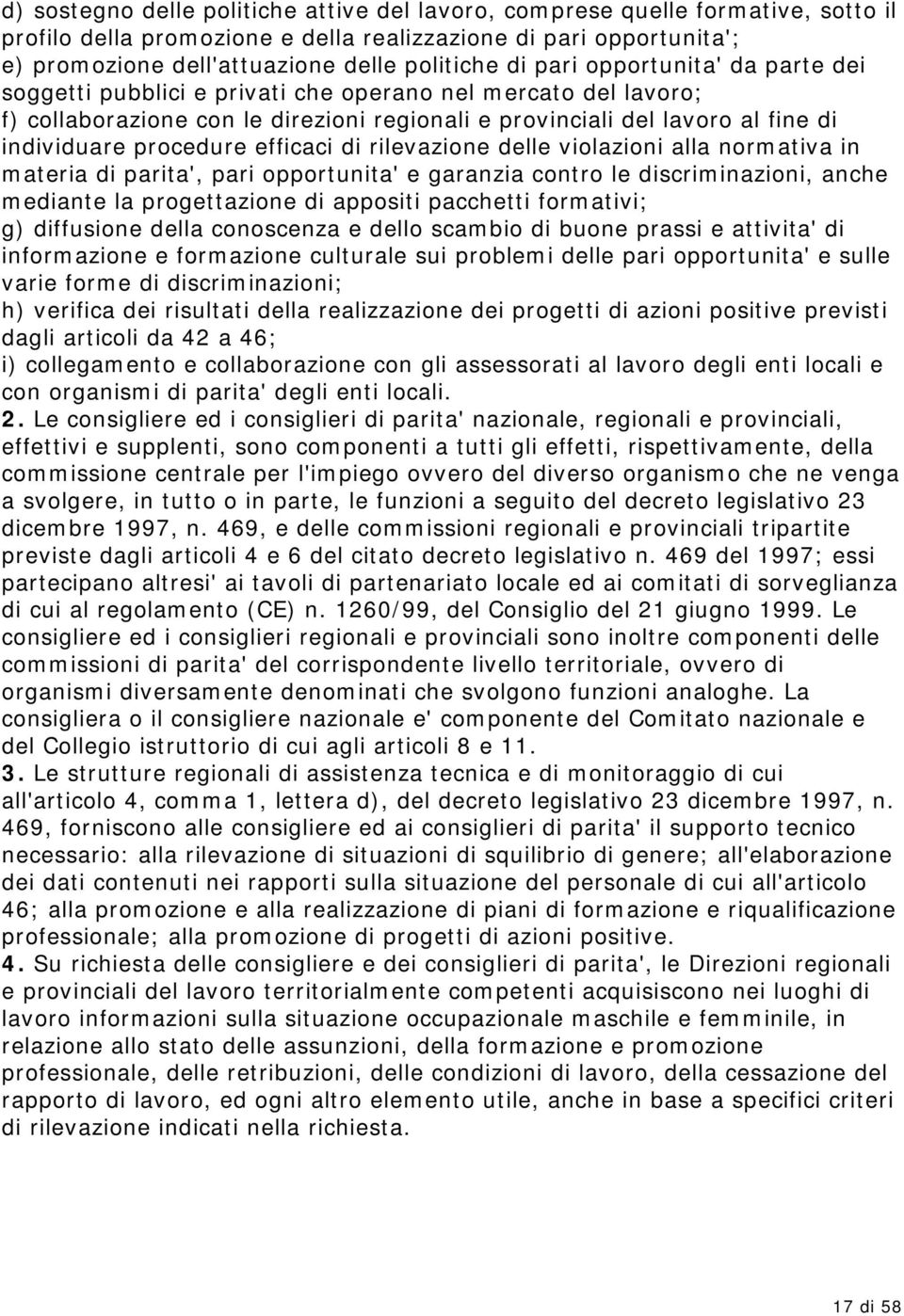 d) sostegno delle politiche attive del lavoro, comprese quelle formative, sotto il profilo della promozione e della realizzazione di pari opportunita';
e) promozione dell'attuazione delle politiche di pari opportunita' da parte dei soggetti pubblici e privati che operano nel mercato del lavoro;
f) collaborazione con le direzioni regionali e provinciali del lavoro al fine di individuare procedure efficaci di rilevazione delle violazioni alla normativa in materia di parita', pari opportunita' e garanzia contro le discriminazioni, anche mediante la progettazione di appositi pacchetti formativi;
g) diffusione della conoscenza e dello scambio di buone prassi e attivita' di informazione e formazione culturale sui problemi delle pari opportunita' e sulle varie forme di discriminazioni;
h) verifica dei risultati della realizzazione dei progetti di azioni positive previsti dagli articoli da 42 a 46;
i) collegamento e collaborazione con gli assessorati al lavoro degli enti locali e con organismi di parita' degli enti locali.
2. Le consigliere ed i consiglieri di parita' nazionale, regionali e provinciali, effettivi e supplenti, sono componenti a tutti gli effetti, rispettivamente, della commissione centrale per l'impiego ovvero del diverso organismo che ne venga a svolgere, in tutto o in parte, le funzioni a seguito del decreto legislativo 23 dicembre 1997, n. 469, e delle commissioni regionali e provinciali tripartite previste dagli articoli 4 e 6 del citato decreto legislativo n. 469 del 1997; essi partecipano altresi' ai tavoli di partenariato locale ed ai comitati di sorveglianza di cui al regolamento (CE) n. 1260/99, del Consiglio del 21 giugno 1999. Le consigliere ed i consiglieri regionali e provinciali sono inoltre componenti delle commissioni di parita' del corrispondente livello territoriale, ovvero di organismi diversamente denominati che svolgono funzioni analoghe. La consigliera o il consigliere nazionale e' componente del Comitato nazionale e del Collegio istruttorio di cui agli articoli 8 e 11.
3. Le strutture regionali di assistenza tecnica e di monitoraggio di cui all'articolo 4, comma 1, lettera d), del decreto legislativo 23 dicembre 1997, n. 469, forniscono alle consigliere ed ai consiglieri di parita' il supporto tecnico necessario: alla rilevazione di situazioni di squilibrio di genere; all'elaborazione dei dati contenuti nei rapporti sulla situazione del personale di cui all'articolo 46; alla promozione e alla realizzazione di piani di formazione e riqualificazione professionale; alla promozione di progetti di azioni positive.
4. Su richiesta delle consigliere e dei consiglieri di parita', le Direzioni regionali e provinciali del lavoro territorialmente competenti acquisiscono nei luoghi di lavoro informazioni sulla situazione occupazionale maschile e femminile, in relazione allo stato delle assunzioni, della formazione e promozione professionale, delle retribuzioni, delle condizioni di lavoro, della cessazione del rapporto di lavoro, ed ogni altro elemento utile, anche in base a specifici criteri di rilevazione indicati nella richiesta.

17 di 58